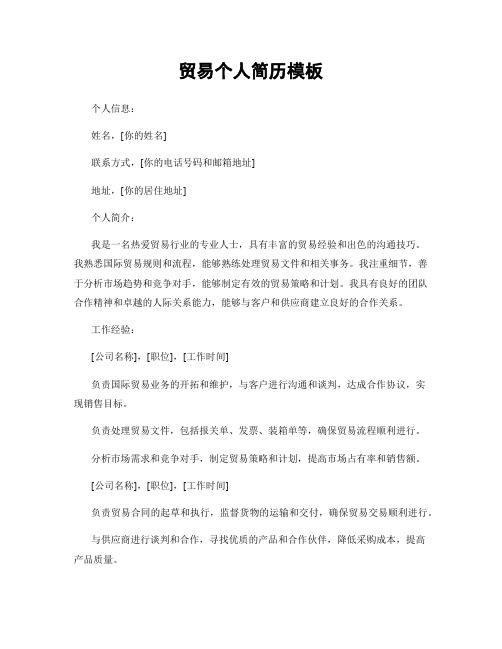 贸易个人简历模板

个人信息：

姓名，[你的姓名]

联系方式，[你的电话号码和邮箱地址]

地址，[你的居住地址]

个人简介：

我是一名热爱贸易行业的专业人士，具有丰富的贸易经验和出色的沟通技巧。我熟悉国际贸易规则和流程，能够熟练处理贸易文件和相关事务。我注重细节，善于分析市场趋势和竞争对手，能够制定有效的贸易策略和计划。我具有良好的团队合作精神和卓越的人际关系能力，能够与客户和供应商建立良好的合作关系。

工作经验：

[公司名称]，[职位]，[工作时间]

负责国际贸易业务的开拓和维护，与客户进行沟通和谈判，达成合作协议，实现销售目标。

负责处理贸易文件，包括报关单、发票、装箱单等，确保贸易流程顺利进行。

分析市场需求和竞争对手，制定贸易策略和计划，提高市场占有率和销售额。

[公司名称]，[职位]，[工作时间]

负责贸易合同的起草和执行，监督货物的运输和交付，确保贸易交易顺利进行。

与供应商进行谈判和合作，寻找优质的产品和合作伙伴，降低采购成本，提高产品质量。